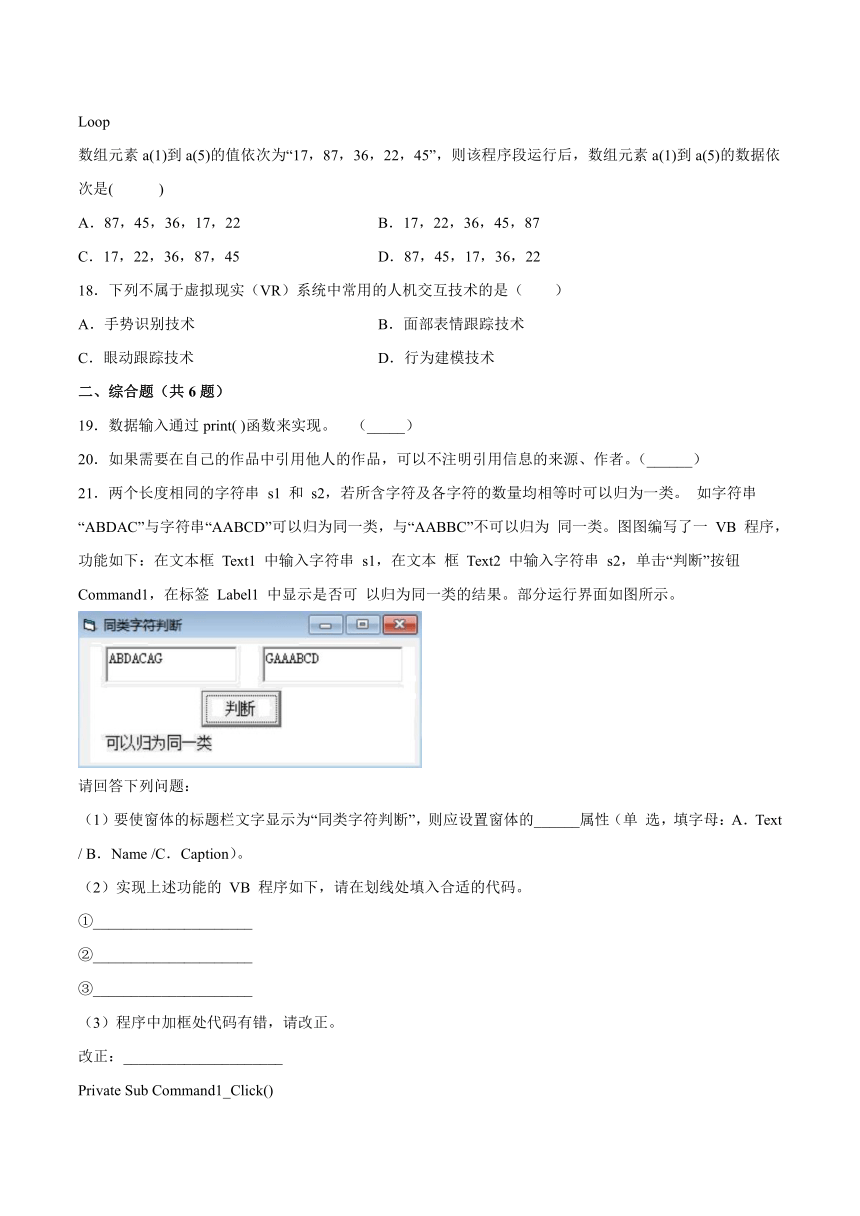 Loop

数组元素 a(1)到 a(5)的值依次为“17，87，36，22，45”，则该程序段运行后，数组元素 a(1)到 a(5)的数据依次是(　　　)

A．87，45，36，17，22

B．17，22，36，45，87

C．17，22，36，87，45

D．87，45，17，36，22

18．下列不属于虚拟现实（VR）系统中常用的人机交互技术的是（　　）

A．手势识别技术

B．面部表情跟踪技术

C．眼动跟踪技术

D．行为建模技术

二、综合题（共 6 题）

19．数据输入通过 print( )函数来实现。　（_____）

20．如果需要在自己的作品中引用他人的作品，可以不注明引用信息的来源、作者。（______）

21．两个长度相同的字符串 s1 和 s2，若所含字符及各字符的数量均相等时可以归为一类。 如字符串“ABDAC”与字符串“AABCD”可以归为同一类，与“AABBC”不可以归为 同一类。图图编写了一 VB 程序，功能如下：在文本框 Text1 中输入字符串 s1，在文本 框 Text2 中输入字符串 s2，单击“判断”按钮 Command1，在标签 Label1 中显示是否可 以归为同一类的结果。部分运行界面如图所示。

同类字符判断

ABDACAG

GAAABCD

判断

可以归为同一类

请回答下列问题：

（1）要使窗体的标题栏文字显示为“同类字符判断”，则应设置窗体的______属性（单 选，填字母：A．Text / B．Name /C．Caption）。

（2）实现上述功能的 VB 程序如下，请在划线处填入合适的代码。

①____________________

②____________________

③____________________

（3）程序中加框处代码有错，请改正。

改正：____________________

Private Sub Command1_Click()